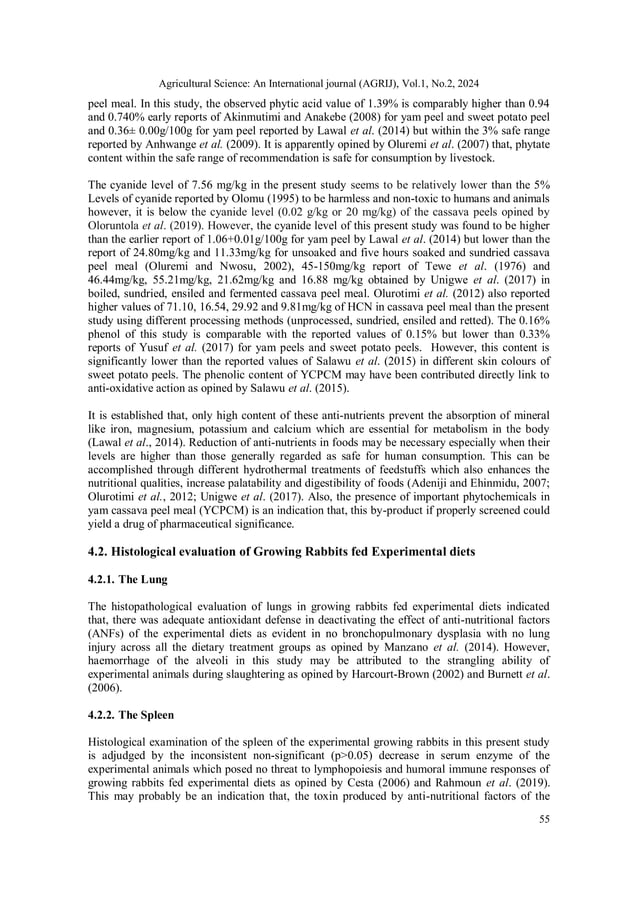 Agricultural Science: An International journal (AGRIJ), Vol.1, No.2, 2024

peel meal. In this study, the observed phytic acid value of 1.39% is comparably higher than 0.94 and 0.740% early reports of Akinmutimi and Anakebe (2008) for yam peel and sweet potato peel and 0.36± 0.00g/100g for yam peel reported by Lawal et al. (2014) but within the 3% safe range reported by Anhwange et al. (2009). It is apparently opined by Oluremi et al. (2007) that, phytate content within the safe range of recommendation is safe for consumption by livestock.

The cyanide level of 7.56 mg/kg in the present study seems to be relatively lower than the 5% Levels of cyanide reported by Olomu (1995) to be harmless and non-toxic to humans and animals however, it is below the cyanide level (0.02 g/kg or 20 mg/kg) of the cassava peels opined by Oloruntola et al. (2019). However, the cyanide level of this present study was found to be higher than the earlier report of 1.06+0.01g/100g for yam peel by Lawal et al. (2014) but lower than the report of 24.80mg/kg and 11.33mg/kg for unsoaked and five hours soaked and sundried cassava peel meal (Oluremi and Nwosu, 2002), 45-150mg/kg report of Tewe et al. (1976) and 46.44mg/kg, 55.21mg/kg, 21.62mg/kg and 16.88 mg/kg obtained by Unigwe et al. (2017) in boiled, sundried, ensiled and fermented cassava peel meal. Olurotimi et al. (2012) also reported higher values of 71.10, 16.54, 29.92 and 9.81mg/kg of HCN in cassava peel meal than the present study using different processing methods (unprocessed, sundried, ensiled and retted). The 0.16% phenol of this study is comparable with the reported values of 0.15% but lower than 0.33% reports of Yusuf et al. (2017) for yam peels and sweet potato peels. However, this content is significantly lower than the reported values of Salawu et al. (2015) in different skin colours of sweet potato peels. The phenolic content of YCPCM may have been contributed directly link to anti-oxidative action as opined by Salawu et al. (2015).

It is established that, only high content of these anti-nutrients prevent the absorption of mineral like iron, magnesium, potassium and calcium which are essential for metabolism in the body (Lawal et al., 2014). Reduction of anti-nutrients in foods may be necessary especially when their levels are higher than those generally regarded as safe for human consumption. This can be accomplished through different hydrothermal treatments of feedstuffs which also enhances the nutritional qualities, increase palatability and digestibility of foods (Adeniji and Ehinmidu, 2007; Olurotimi et al., 2012; Unigwe et al. (2017). Also, the presence of important phytochemicals in yam cassava peel meal (YCPCM) is an indication that, this by-product if properly screened could yield a drug of pharmaceutical significance.

4.2. Histological evaluation of Growing Rabbits fed Experimental diets

4.2.1. The Lung

The histopathological evaluation of lungs in growing rabbits fed experimental diets indicated that, there was adequate antioxidant defense in deactivating the effect of anti-nutritional factors (ANFs) of the experimental diets as evident in no bronchopulmonary dysplasia with no lung injury across all the dietary treatment groups as opined by Manzano et al. (2014). However, haemorrhage of the alveoli in this study may be attributed to the strangling ability of experimental animals during slaughtering as opined by Harcourt-Brown (2002) and Burnett et al. (2006).

4.2.2. The Spleen

Histological examination of the spleen of the experimental growing rabbits in this present study is adjudged by the inconsistent non-significant (p>0.05) decrease in serum enzyme of the experimental animals which posed no threat to lymphopoiesis and humoral immune responses of growing rabbits fed experimental diets as opined by Cesta (2006) and Rahmoun et al. (2019). This may probably be an indication that, the toxin produced by anti-nutritional factors of the

55